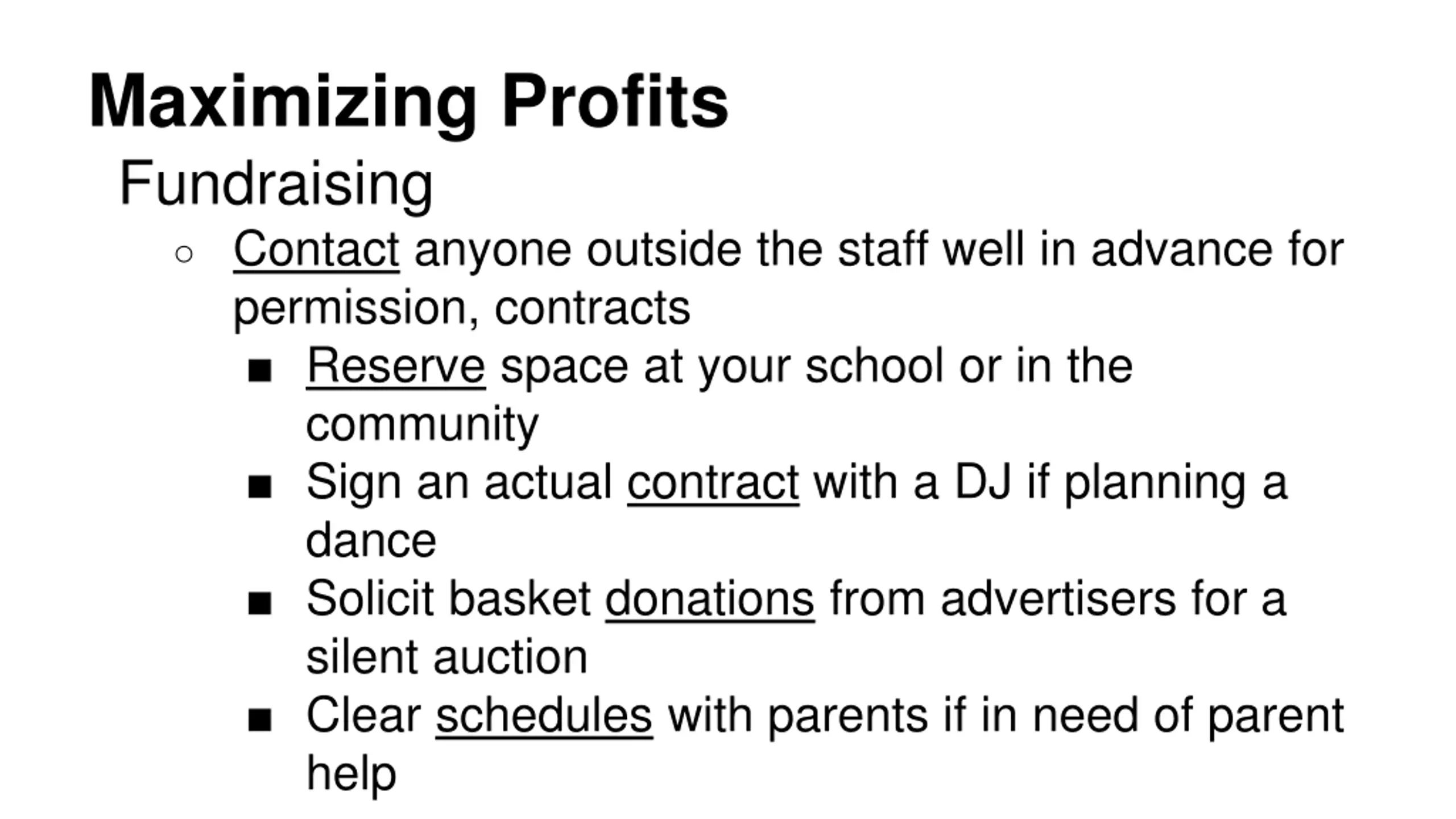 Maximizing Profits

Fundraising

○ Contact anyone outside the staff well in advance for permission, contracts

■ Reserve space at your school or in the community

■ Sign an actual contract with a DJ if planning a dance

■ Solicit basket donations from advertisers for a silent auction

■ Clear schedules with parents if in need of parent help